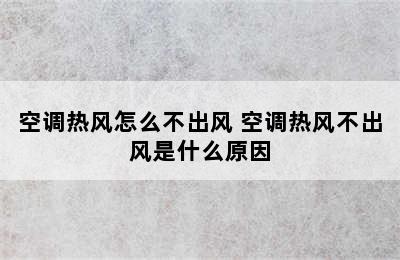 空调热风怎么不出风 空调热风不出风是什么原因